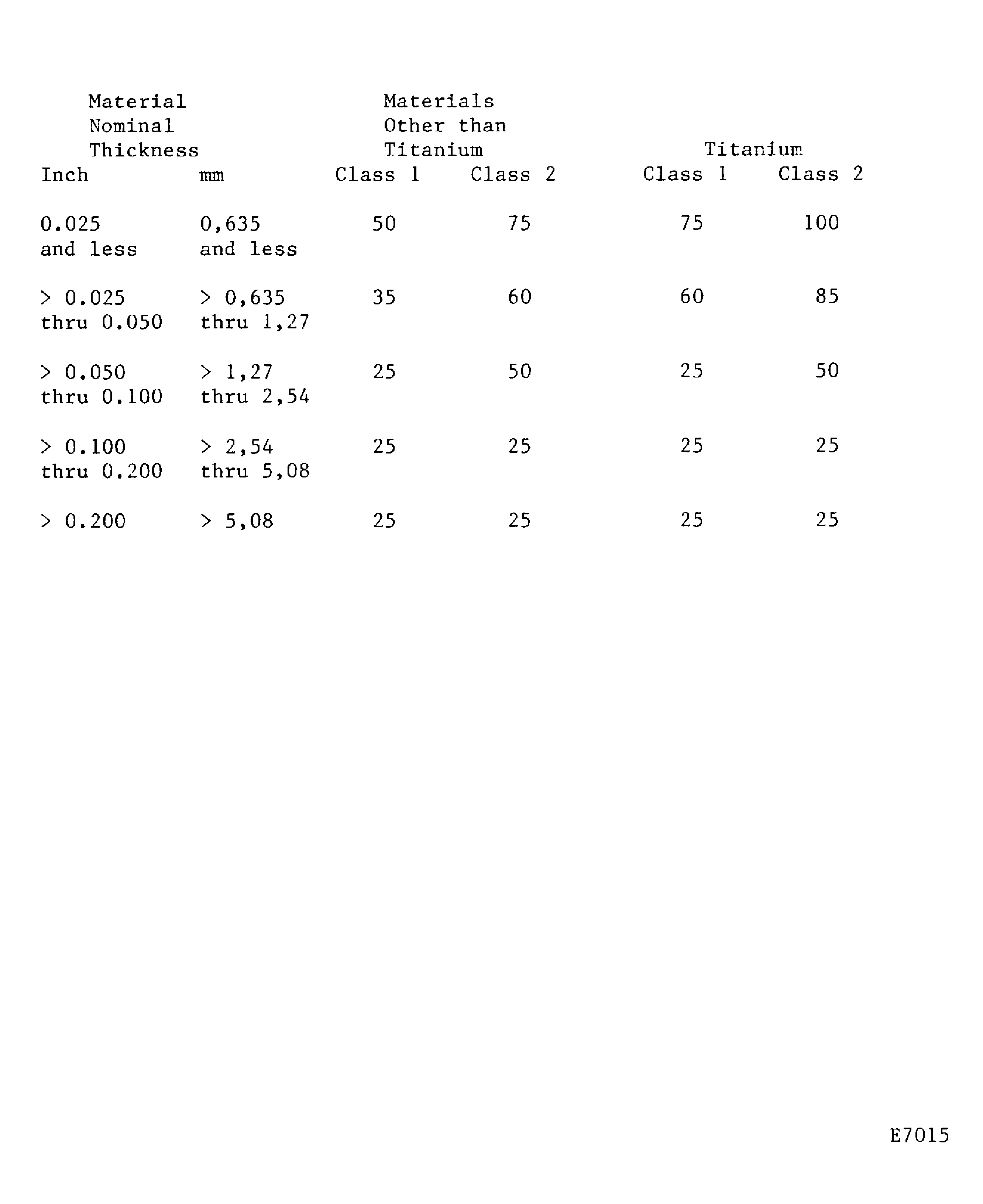 | Material Nominal Thickness Inch | mm | Materials Other than Titanium Class 1 | Class 2 | Titanium Class 1 | Class 2 |
|---|---|---|---|---|---|
| 0.025 and less | 0,635 and less | 50 | 75 | 75 | 100 |
| > 0.025 thru 0.050 | > 0,635 thru 1,27 | 35 | 60 | 60 | 85 |
| > 0.050 thru 0.100 | > 1,27 thru 2,54 | 25 | 50 | 25 | 50 |
| > 0.100 thru 0.200 | > 2,54 thru 5,08 | 25 | 25 | 25 | 25 |
| > 0.200 | > 5,08 | 25 | 25 | 25 | 25 |

E7015